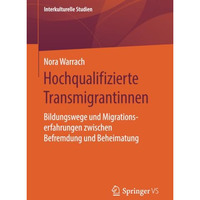 Interkulturelle Studien

Nora Warrach

Hochqualifizierte Transmigrantinnen

Bildungswege und Migrationserfahrungen zwischen Befremdung und Beheimatung

Springer VS